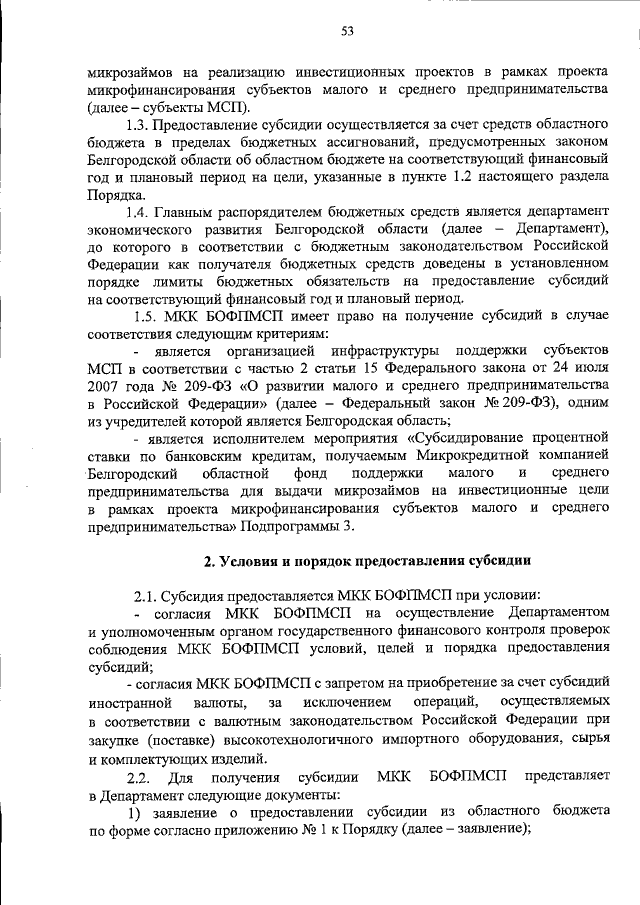 53

микрозаймов на реализацию инвестиционных проектов в рамках проекта микрофинансирования субъектов малого и среднего предпринимательства (далее – субъекты МСП).

1.3. Предоставление субсидии осуществляется за счет средств областного бюджета в пределах бюджетных ассигнований, предусмотренных законом Белгородской области об областном бюджете на соответствующий финансовый год и плановый период на цели, указанные в пункте 1.2 настоящего раздела Порядка.

1.4. Главным распорядителем бюджетных средств является департамент экономического развития Белгородской области (далее – Департамент), до которого в соответствии с бюджетным законодательством Российской Федерации как получателя бюджетных средств доведены в установленном порядке лимиты бюджетных обязательств на предоставление субсидий на соответствующий финансовый год и плановый период.

1.5. МКК БОФПМСП имеет право на получение субсидий в случае соответствия следующим критериям:

- является организацией инфраструктуры поддержки субъектов МСП в соответствии с частью 2 статьи 15 Федерального закона от 24 июля 2007 года № 209-ФЗ «О развитии малого и среднего предпринимательства в Российской Федерации» (далее – Федеральный закон № 209-ФЗ), одним из учредителей которой является Белгородская область;

- является исполнителем мероприятия «Субсидирование процентной ставки по банковским кредитам, получаемым Микрокредитной компанией Белгородский областной фонд поддержки малого и среднего предпринимательства для выдачи микрозаймов на инвестиционные цели в рамках проекта микрофинансирования субъектов малого и среднего предпринимательства» Подпрограммы 3.

2. Условия и порядок предоставления субсидии

2.1. Субсидия предоставляется МКК БОФПМСП при условии:

- согласия МКК БОФПМСП на осуществление Департаментом и уполномоченным органом государственного финансового контроля проверок соблюдения МКК БОФПМСП условий, целей и порядка предоставления субсидий;

- согласия МКК БОФПМСП с запретом на приобретение за счет субсидий иностранной валюты, за исключением операций, осуществляемых в соответствии с валютным законодательством Российской Федерации при закупке (поставке) высокотехнологичного импортного оборудования, сырья и комплектующих изделий.

2.2. Для получения субсидии МКК БОФПМСП представляет в Департамент следующие документы:

1) заявление о предоставлении субсидии из областного бюджета по форме согласно приложению № 1 к Порядку (далее – заявление);